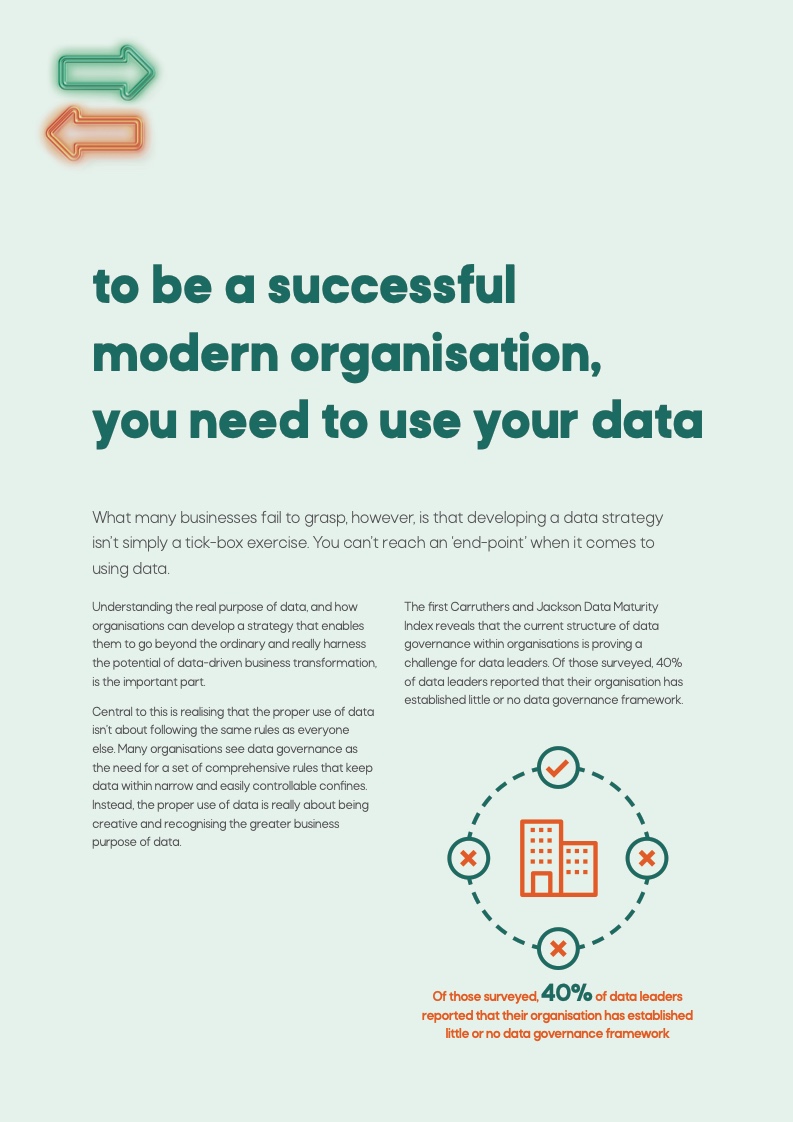 to be a successful modern organisation, you need to use your data

What many businesses fail to grasp, however, is that developing a data strategy isn't simply a tick-box exercise. You can't reach an 'end-point' when it comes to using data.

Understanding the real purpose of data, and how organisations can develop a strategy that enables them to go beyond the ordinary and really harness the potential of data-driven business transformation, is the important part.

Central to this is realising that the proper use of data isn't about following the same rules as everyone else. Many organisations see data governance as the need for a set of comprehensive rules that keep data within narrow and easily controllable confines. Instead, the proper use of data is really about being creative and recognising the greater business purpose of data.

The first Carruthers and Jackson Data Maturity Index reveals that the current structure of data governance within organisations is proving a challenge for data leaders. Of those surveyed, 40% of data leaders reported that their organisation has established little or no data governance framework.

Of those surveyed, 40% of data leaders reported that their organisation has established little or no data governance framework